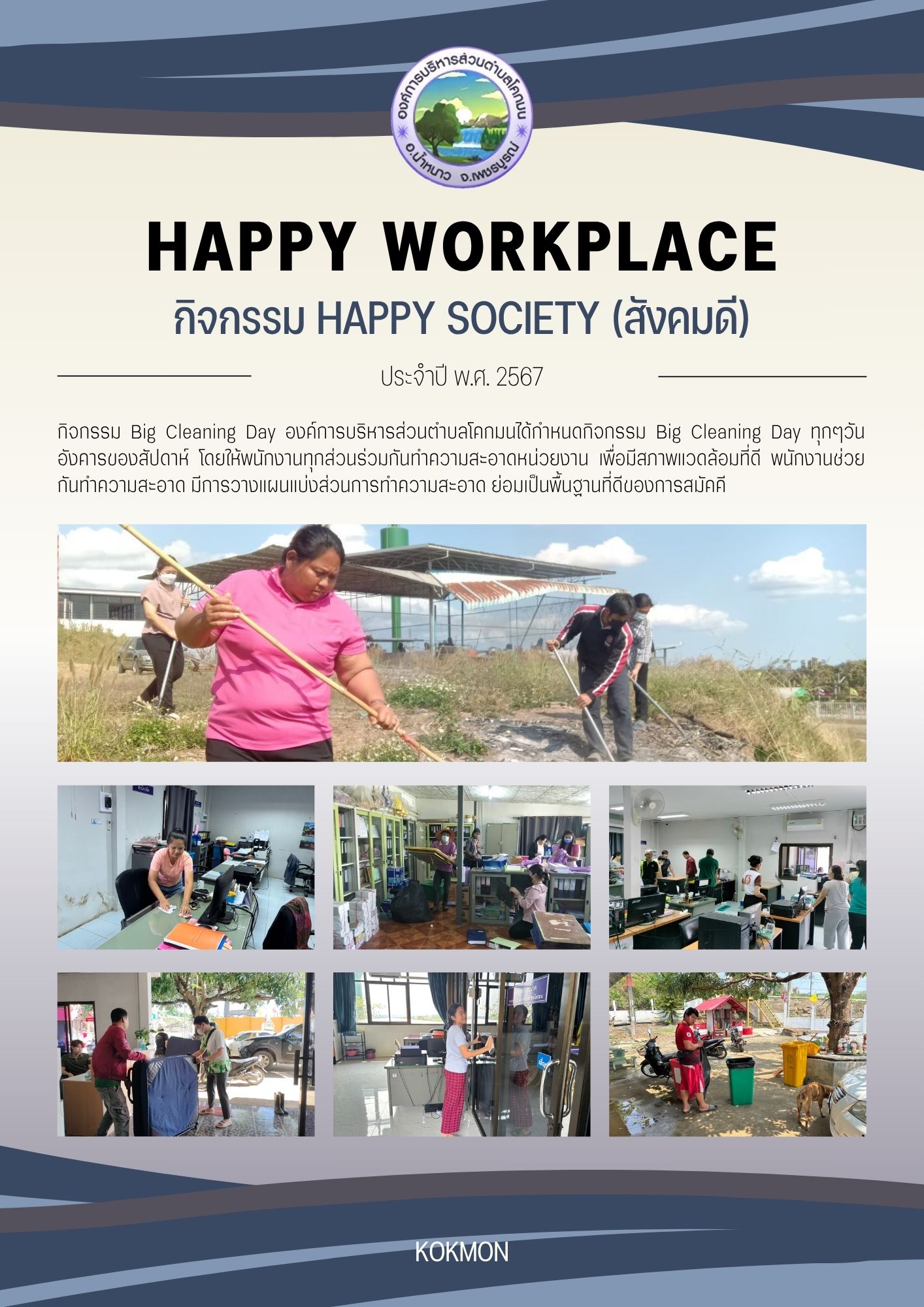 องค์การบริหารส่วนตำบลโคกมน
อ.น้ำหนาว จ.เพชรบูรณ์

HAPPY WORKPLACE

กิจกรรม HAPPY SOCIETY (สังคมดี)

ประจำปี พ.ศ. 2567

กิจกรรม Big Cleaning Day องค์การบริหารส่วนตำบลโคกมนได้กำหนดกิจกรรม Big Cleaning Day ทุกๆวันอังคารของสัปดาห์ โดยให้พนักงานทุกส่วนร่วมกันทำความสะอาดหน่วยงาน เพื่อมีสภาพแวดล้อมที่ดี พนักงานช่วยกันทำความสะอาด มีการวางแผนแบ่งส่วนการทำความสะอาด ย่อมเป็นพื้นฐานที่ดีของการสมัคคี

KOKMON